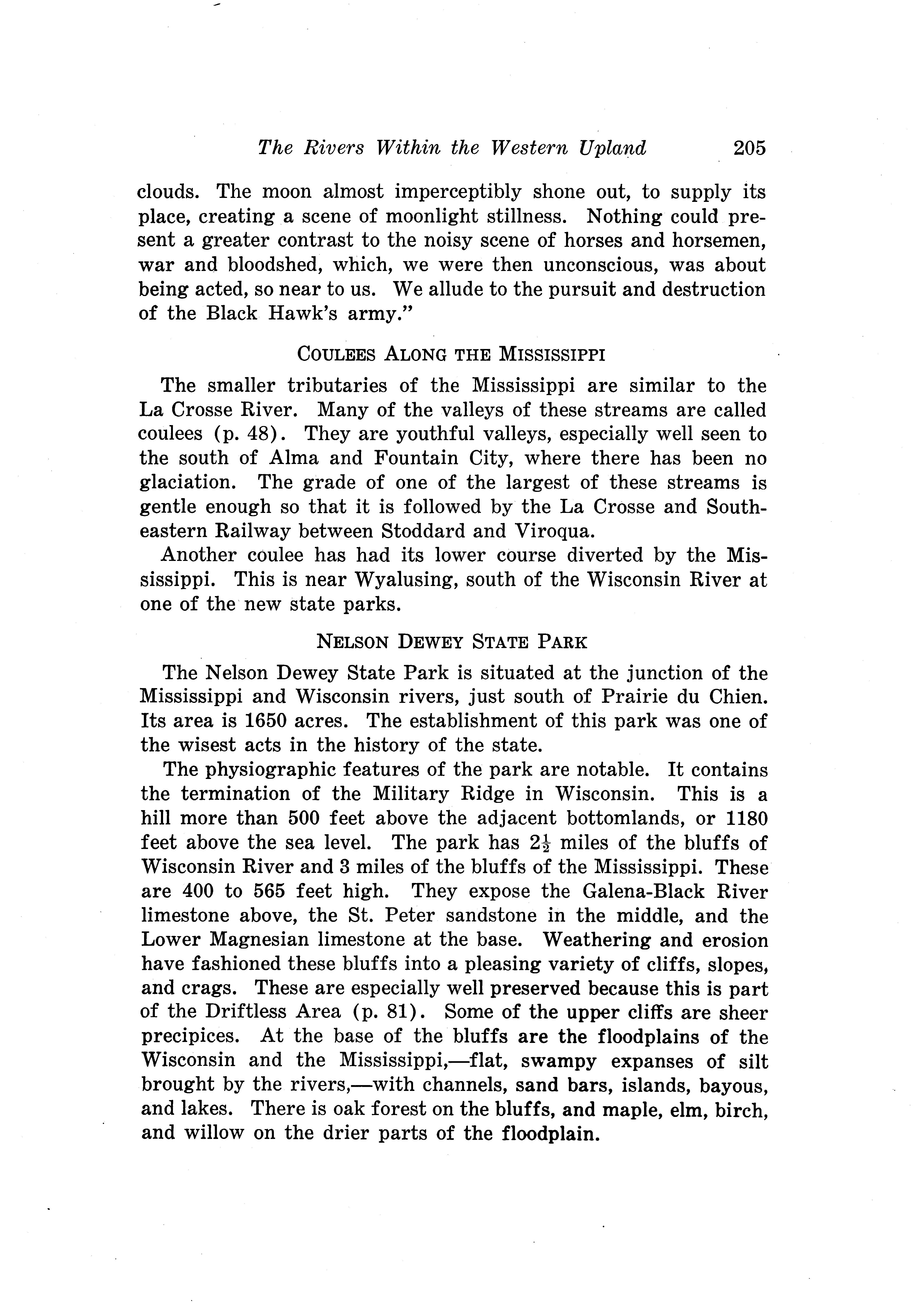 The Rivers Within the Western Upland 205

clouds. The moon almost imperceptibly shone out, to supply its place, creating a scene of moonlight stillness. Nothing could present a greater contrast to the noisy scene of horses and horsemen, war and bloodshed, which, we were then unconscious, was about being acted, so near to us. We allude to the pursuit and destruction of the Black Hawk's army."

COULEES ALONG THE MISSISSIPPI

The smaller tributaries of the Mississippi are similar to the La Crosse River. Many of the valleys of these streams are called coulees (p. 48). They are youthful valleys, especially well seen to the south of Alma and Fountain City, where there has been no glaciation. The grade of one of the largest of these streams is gentle enough so that it is followed by the La Crosse and Southeastern Railway between Stoddard and Viroqua.

Another coulee has had its lower course diverted by the Mississippi. This is near Wyalusing, south of the Wisconsin River at one of the new state parks.

NELSON DEWEY STATE PARK

The Nelson Dewey State Park is situated at the junction of the Mississippi and Wisconsin rivers, just south of Prairie du Chien. Its area is 1650 acres. The establishment of this park was one of the wisest acts in the history of the state.

The physiographic features of the park are notable. It contains the termination of the Military Ridge in Wisconsin. This is a hill more than 500 feet above the adjacent bottomlands, or 1180 feet above the sea level. The park has $2\frac{1}{2}$ miles of the bluffs of Wisconsin River and 3 miles of the bluffs of the Mississippi. These are 400 to 565 feet high. They expose the Galena-Black River limestone above, the St. Peter sandstone in the middle, and the Lower Magnesian limestone at the base. Weathering and erosion have fashioned these bluffs into a pleasing variety of cliffs, slopes, and crags. These are especially well preserved because this is part of the Driftless Area (p. 81). Some of the upper cliffs are sheer precipices. At the base of the bluffs are the floodplains of the Wisconsin and the Mississippi,—flat, swampy expanses of silt brought by the rivers,—with channels, sand bars, islands, bayous, and lakes. There is oak forest on the bluffs, and maple, elm, birch, and willow on the drier parts of the floodplain.